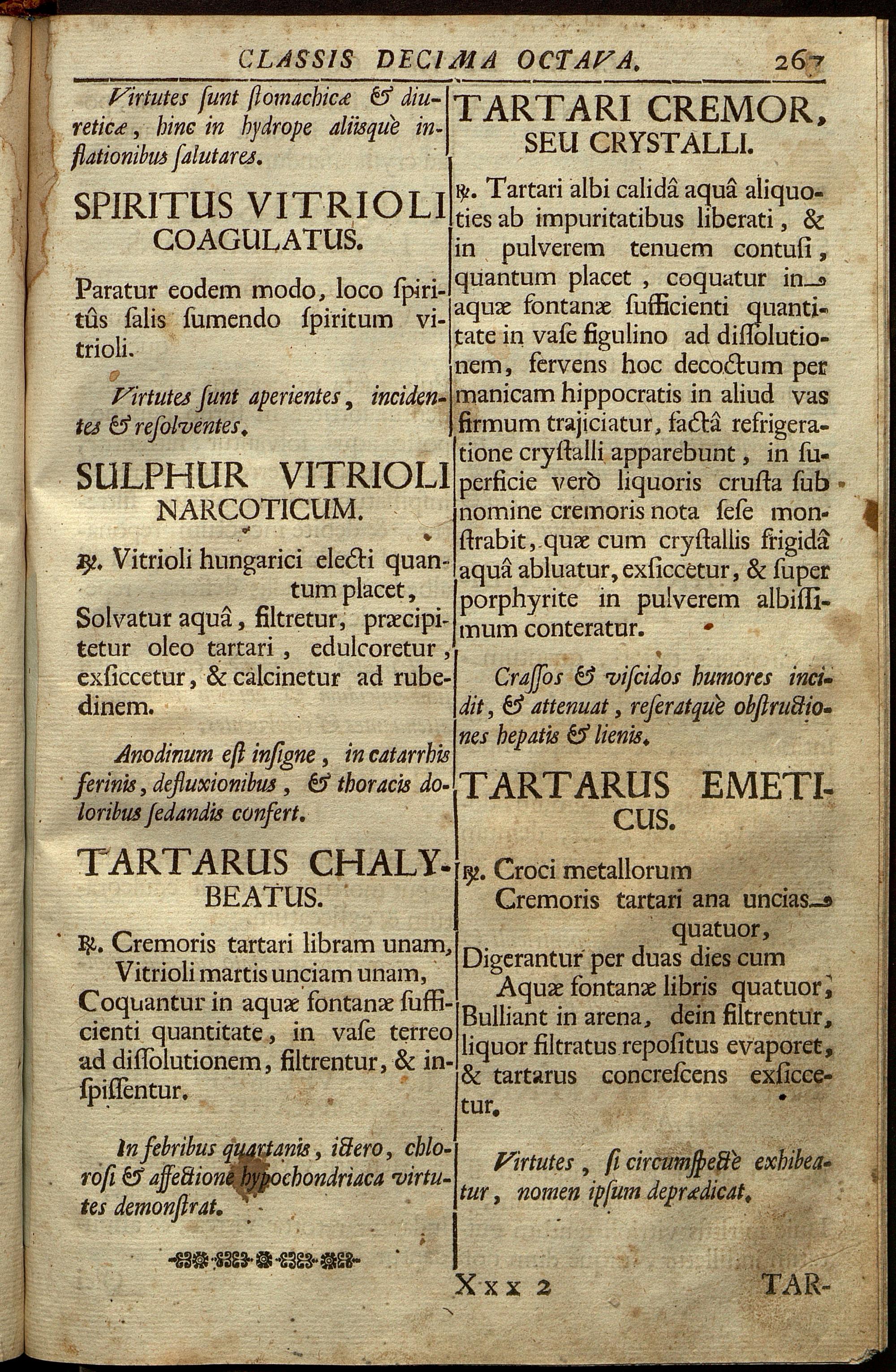 CLASSIS DECIMA OCTAVA. 267

Virtutes ſunt ſtomachicæ & diureticæ, hinc in hydrope aliisquè inflationibus ſalutares.

SPIRITUS VITRIOLI COAGULATUS.

Paratur eodem modo, loco ſpiritûs ſalis ſumendo ſpiritum vitrioli.

Virtutes ſunt aperientes, incidentes & reſolventes.

SULPHUR VITRIOLI NARCOTICUM.

℞. Vitrioli hungarici electi quantum placet,
Solvatur aquâ, filtretur, præcipitetur oleo tartari, edulcoretur, exſiccetur, & calcinetur ad rubedinem.

Anodinum eſt inſigne, in catarrhis ferinis, defluxionibus, & thoracis doloribus ſedandis confert.

TARTARUS CHALYBEATUS.

℞. Cremoris tartari libram unam,
Vitrioli martis unciam unam,
Coquantur in aquæ fontanæ ſufficienti quantitate, in vaſe terreo ad diſſolutionem, filtrentur, & inſpiſſentur.

In febribus quartanis, ictero, chloroſi & affectione hypochondriaca virtutes demonſtrat.

TARTARI CREMOR, SEU CRYSTALLI.

℞. Tartari albi calidâ aquâ aliquoties ab impuritatibus liberati, & in pulverem tenuem contuſi, quantum placet, coquatur in aquæ fontanæ ſufficienti quantitate in vaſe figulino ad diſſolutionem, fervens hoc decoctum per manicam hippocratis in aliud vas firmum trajiciatur, factâ refrigeratione cryſtalli apparebunt, in ſuperficie verò liquoris cruſta ſub nomine cremoris nota ſeſe monſtrabit, quæ cum cryſtallis frigidâ aquâ abluatur, exſiccetur, & ſuper porphyrite in pulverem albiſſimum conteratur.

Craſſos & viſcidos humores incidit, & attenuat, reſeratquè obſtructiones hepatis & lienis.

TARTARUS EMETICUS.

℞. Croci metallorum
Cremoris tartari ana uncias quatuor,
Digerantur per duas dies cum
Aquæ fontanæ libris quatuor,
Bulliant in arena, dein filtrentur, liquor filtratus repoſitus evaporet, & tartarus concreſcens exſiccetur.

Virtutes, ſi circumſpectè exhibeatur, nomen ipſum deprædicat.

Xxx 2 TAR-